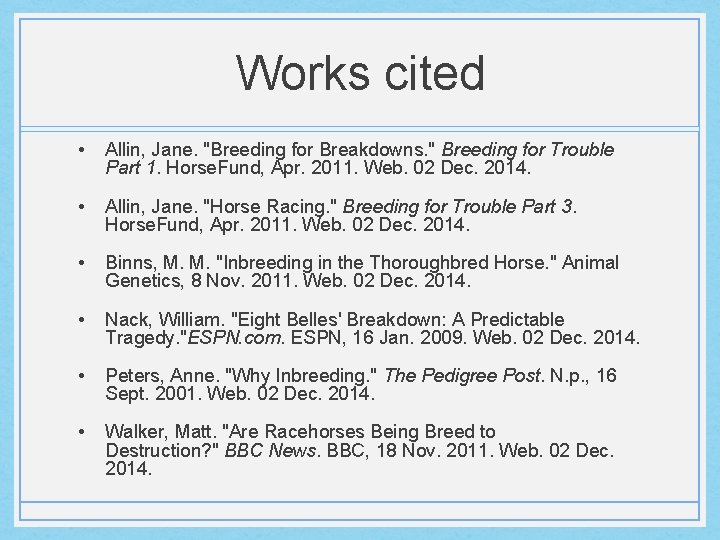 Works cited

• Allin, Jane. "Breeding for Breakdowns." Breeding for Trouble Part 1. HorseFund, Apr. 2011. Web. 02 Dec. 2014.

• Allin, Jane. "Horse Racing." Breeding for Trouble Part 3. HorseFund, Apr. 2011. Web. 02 Dec. 2014.

• Binns, M. M. "Inbreeding in the Thoroughbred Horse." Animal Genetics, 8 Nov. 2011. Web. 02 Dec. 2014.

• Nack, William. "Eight Belles' Breakdown: A Predictable Tragedy."ESPN.com. ESPN, 16 Jan. 2009. Web. 02 Dec. 2014.

• Peters, Anne. "Why Inbreeding." The Pedigree Post. N.p., 16 Sept. 2001. Web. 02 Dec. 2014.

• Walker, Matt. "Are Racehorses Being Breed to Destruction?" BBC News. BBC, 18 Nov. 2011. Web. 02 Dec. 2014.